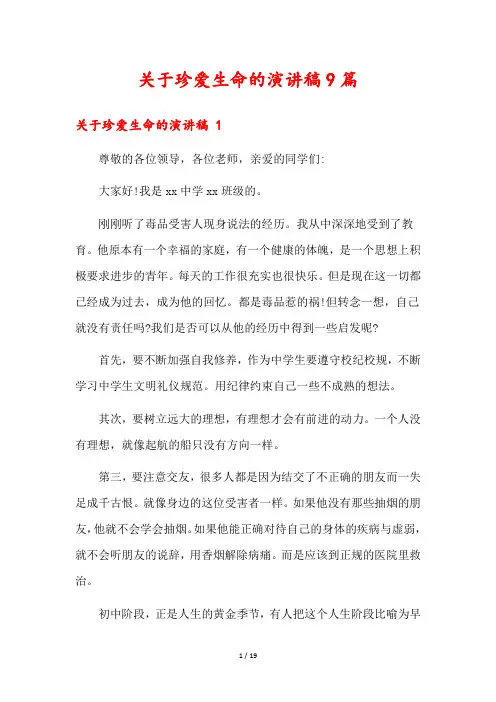 关于珍爱生命的演讲稿9篇

关于珍爱生命的演讲稿 1

尊敬的各位领导，各位老师，亲爱的同学们:

大家好!我是xx中学xx班级的。

刚刚听了毒品受害人现身说法的经历。我从中深深地受到了教育。他原本有一个幸福的家庭，有一个健康的体魄，是一个思想上积极要求进步的青年。每天的工作很充实也很快乐。但是现在这一切都已经成为过去，成为他的回忆。都是毒品惹的祸!但转念一想，自己就没有责任吗?我们是否可以从他的经历中得到一些启发呢?

首先，要不断加强自我修养，作为中学生要遵守校纪校规，不断学习中学生文明礼仪规范。用纪律约束自己一些不成熟的想法。

其次，要树立远大的理想，有理想才会有前进的动力。一个人没有理想，就像起航的船只没有方向一样。

第三，要注意交友，很多人都是因为结交了不正确的朋友而一失足成千古恨。就像身边的这位受害者一样。如果他没有那些抽烟的朋友，他就不会学会抽烟。如果他能正确对待自己的身体的疾病与虚弱，就不会听朋友的说辞，用香烟解除病痛。而是应该到正规的医院里救治。

初中阶段，正是人生的黄金季节，有人把这个人生阶段比喻为早

1 / 19